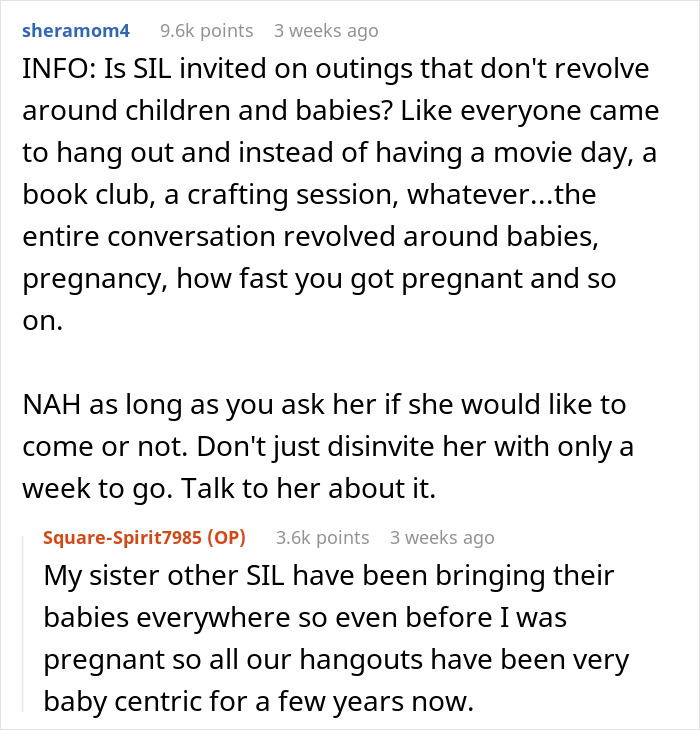 sheramom4 9.6k points 3 weeks ago

INFO: Is SIL invited on outings that don't revolve around children and babies? Like everyone came to hang out and instead of having a movie day, a book club, a crafting session, whatever...the entire conversation revolved around babies, pregnancy, how fast you got pregnant and so on.

NAH as long as you ask her if she would like to come or not. Don't just disinvite her with only a week to go. Talk to her about it.

Square-Spirit7985 (OP) 3.6k points 3 weeks ago

My sister other SIL have been bringing their babies everywhere so even before I was pregnant so all our hangouts have been very baby centric for a few years now.